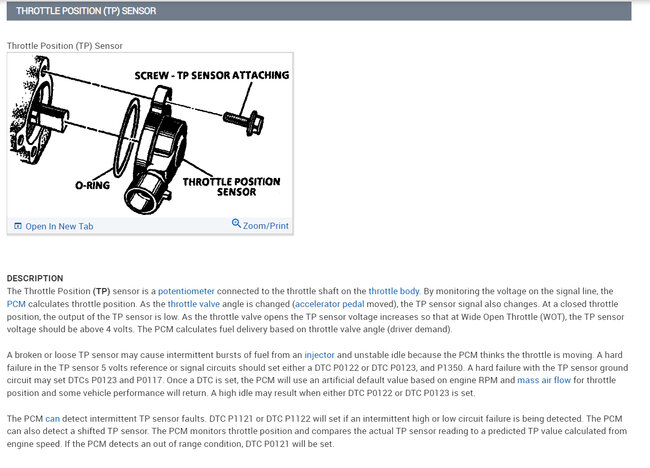 THROTTLE POSITION (TP) SENSOR

Throttle Position (TP) Sensor

SCREW - TP SENSOR ATTACHING

O-RING

THROTTLE POSITION SENSOR

Open In New Tab

Zoom/Print

DESCRIPTION
The Throttle Position (TP) sensor is a potentiometer connected to the throttle shaft on the throttle body. By monitoring the voltage on the signal line, the PCM calculates throttle position. As the throttle valve angle is changed (accelerator pedal moved), the TP sensor signal also changes. At a closed throttle position, the output of the TP sensor is low. As the throttle valve opens the TP sensor voltage increases so that at Wide Open Throttle (WOT), the TP sensor voltage should be above 4 volts. The PCM calculates fuel delivery based on throttle valve angle (driver demand).

A broken or loose TP sensor may cause intermittent bursts of fuel from an injector and unstable idle because the PCM thinks the throttle is moving. A hard failure in the TP sensor 5 volts reference or signal circuits should set either a DTC P0122 or DTC P0123, and P1350. A hard failure with the TP sensor ground circuit may set DTCs P0123 and P0117. Once a DTC is set, the PCM will use an artificial default value based on engine RPM and mass air flow for throttle position and some vehicle performance will return. A high idle may result when either DTC P0122 or DTC P0123 is set.

The PCM can detect intermittent TP sensor faults. DTC P1121 or DTC P1122 will set if an intermittent high or low circuit failure is being detected. The PCM can also detect a shifted TP sensor. The PCM monitors throttle position and compares the actual TP sensor reading to a predicted TP value calculated from engine speed. If the PCM detects an out of range condition, DTC P0121 will be set.